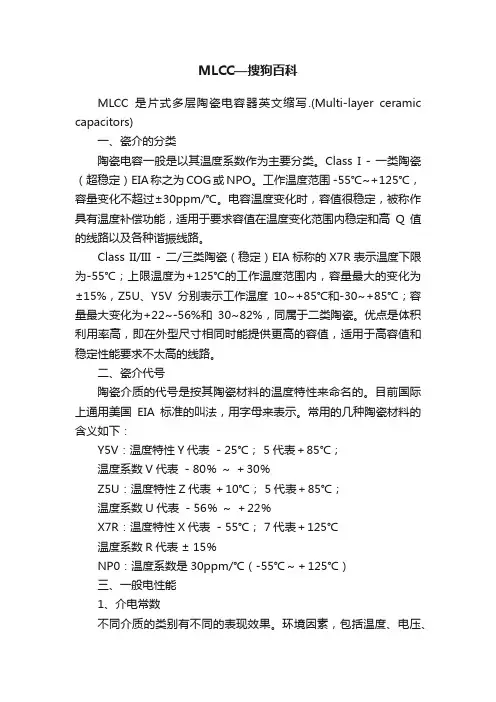 MLCC—搜狗百科

MLCC 是片式多层陶瓷电容器英文缩写.(Multi-layer ceramic capacitors)

一、瓷介的分类

陶瓷电容一般是以其温度系数作为主要分类。Class I - 一类陶瓷（超稳定）EIA 称之为 COG 或 NPO。工作温度范围 -55℃~+125℃，容量变化不超过±30ppm/℃。电容温度变化时，容值很稳定，被称作具有温度补偿功能，适用于要求容值在温度变化范围内稳定和高 Q 值的线路以及各种谐振线路。

Class II/III - 二/三类陶瓷（稳定）EIA 标称的 X7R 表示温度下限为-55℃；上限温度为+125℃的工作温度范围内，容量最大的变化为±15%，Z5U、Y5V 分别表示工作温度 10~+85℃和-30~+85℃；容量最大变化为+22~-56%和 30~82%，同属于二类陶瓷。优点是体积利用率高，即在外型尺寸相同时能提供更高的容值，适用于高容值和稳定性能要求不太高的线路。

二、瓷介代号

陶瓷介质的代号是按其陶瓷材料的温度特性来命名的。目前国际上通用美国 EIA 标准的叫法，用字母来表示。常用的几种陶瓷材料的含义如下：

Y5V：温度特性 Y 代表 - 25℃； 5 代表 + 85℃；

温度系数 V 代表 - 80% ~ + 30%

Z5U：温度特性 Z 代表 + 10℃； 5 代表 + 85℃；

温度系数 U 代表 - 56% ~ + 22%

X7R：温度特性 X 代表 - 55℃； 7 代表 + 125℃

温度系数 R 代表 ± 15%

NP0：温度系数是 30ppm/℃（-55℃ ~ + 125℃）

三、一般电性能

1、介电常数

不同介质的类别有不同的表现效果。环境因素，包括温度、电压、